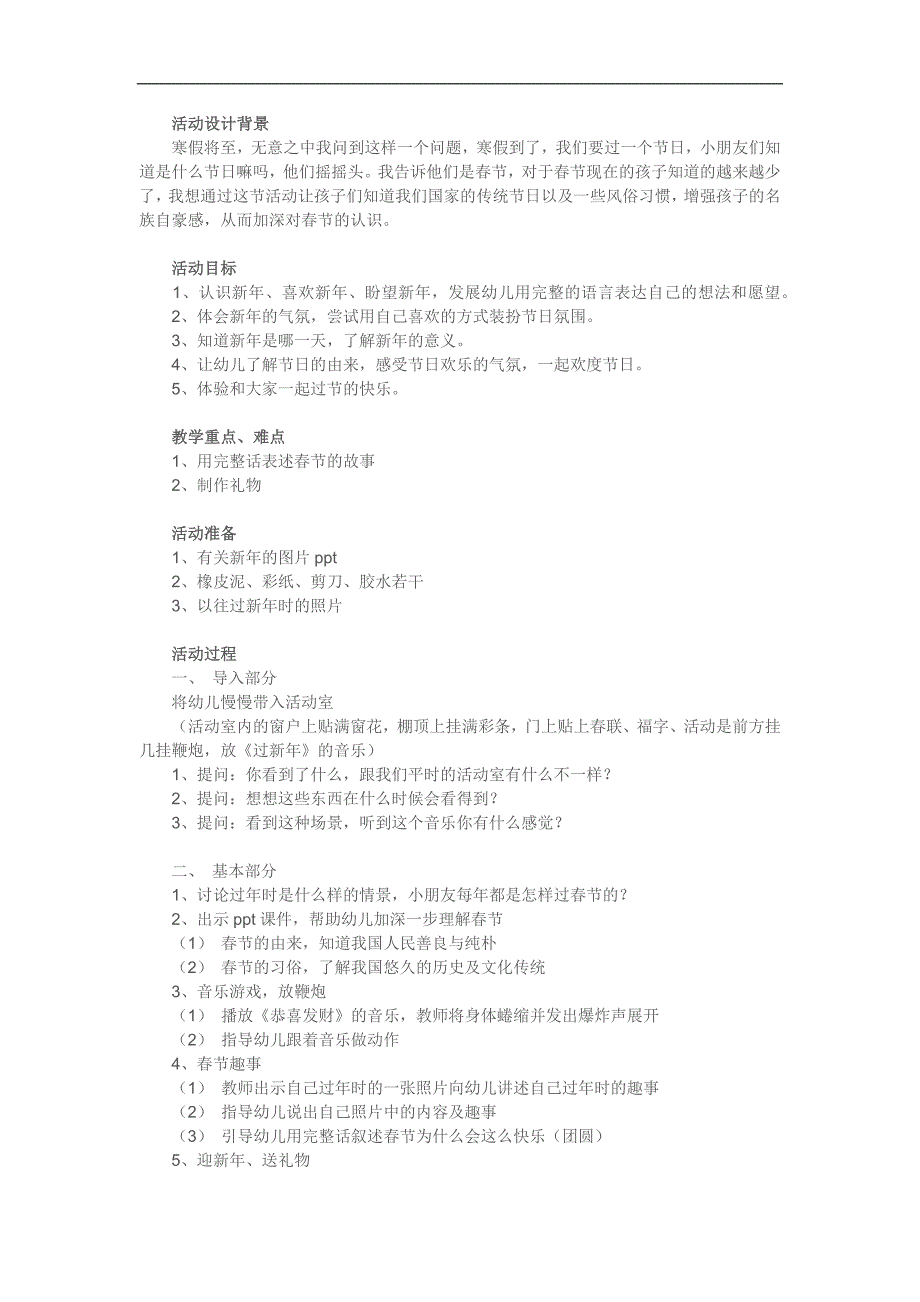 活动设计背景
寒假将至，无意之中我问到这样一个问题，寒假到了，我们要过一个节日，小朋友们知道是什么节日嘛吗，他们摇摇头。我告诉他们是春节，对于春节现在的孩子知道的越来越少了，我想通过这节活动让孩子们知道我们国家的传统节日以及一些风俗习惯，增强孩子的名族自豪感，从而加深对春节的认识。

活动目标
1、认识新年、喜欢新年、盼望新年，发展幼儿用完整的语言表达自己的想法和愿望。
2、体会新年的气氛，尝试用自己喜欢的方式装扮节日氛围。
3、知道新年是哪一天，了解新年的意义。
4、让幼儿了解节日的由来，感受节日欢乐的气氛，一起欢度节日。
5、体验和大家一起过节的快乐。

教学重点、难点
1、用完整话表述春节的故事
2、制作礼物

活动准备
1、有关新年的图片 ppt
2、橡皮泥、彩纸、剪刀、胶水若干
3、以往过新年时的照片

活动过程
一、 导入部分
将幼儿慢慢带入活动室
（活动室内的窗户上贴满窗花，棚顶上挂满彩条，门上贴上春联、福字、活动是前方挂几挂鞭炮，放《过新年》的音乐）
1、提问：你看到了什么，跟我们平时的活动室有什么不一样？
2、提问：想想这些东西在什么时候会看得到？
3、提问：看到这种场景，听到这个音乐你有什么感觉？

二、 基本部分
1、讨论过年时是什么样的情景，小朋友每年都是怎样过春节的？
2、出示 ppt 课件，帮助幼儿加深一步理解春节
（1） 春节的由来，知道我国人民善良与纯朴
（2） 春节的习俗，了解我国悠久的历史及文化传统
3、音乐游戏，放鞭炮
（1） 播放《恭喜发财》的音乐，教师将身体蜷缩并发出爆炸声展开
（2） 指导幼儿跟着音乐做动作
4、春节趣事
（1） 教师出示自己过年时的一张照片向幼儿讲述自己过年时的趣事
（2） 指导幼儿说出自己照片中的内容及趣事
（3） 引导幼儿用完整话叙述春节为什么会这么快乐（团圆）
5、迎新年、送礼物